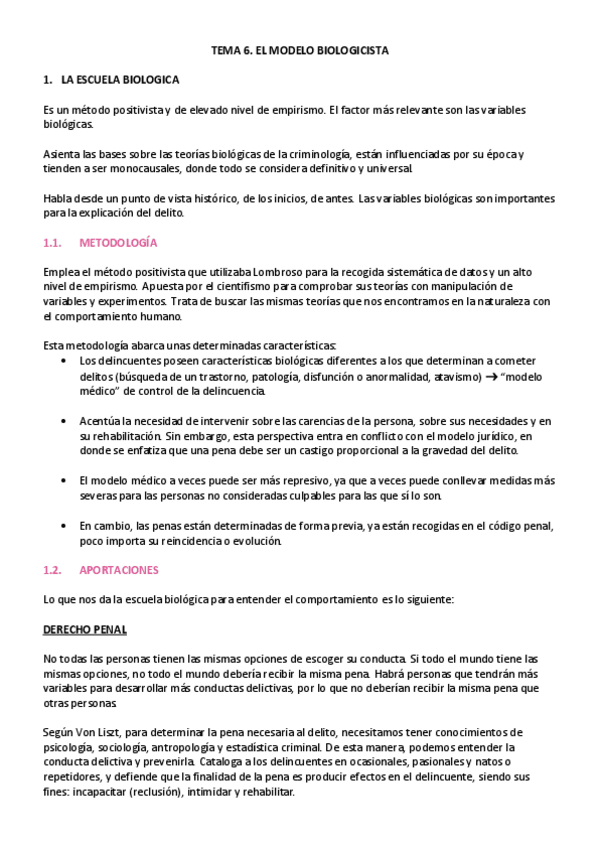 TEMA 6. EL MODELO BIOLOGICISTA

1. LA ESCUELA BIOLOGICA

Es un método positivista y de elevado nivel de empirismo. El factor más relevante son las variables biológicas.

Asienta las bases sobre las teorías biológicas de la criminología, están influenciadas por su época y tienden a ser monocausales, donde todo se considera definitivo y universal.

Habla desde un punto de vista histórico, de los inicios, de antes. Las variables biológicas son importantes para la explicación del delito.

1.1. METODOLOGÍA

Emplea el método positivista que utilizaba Lombroso para la recogida sistemática de datos y un alto nivel de empirismo. Apuesta por el cientifismo para comprobar sus teorías con manipulación de variables y experimentos. Trata de buscar las mismas teorías que nos encontramos en la naturaleza con el comportamiento humano.

Esta metodología abarca unas determinadas características:

• Los delincuentes poseen características biológicas diferentes a los que determinan a cometer delitos (búsqueda de un trastorno, patología, disfunción o anormalidad, atavismo) → "modelo médico" de control de la delincuencia.

• Acentúa la necesidad de intervenir sobre las carencias de la persona, sobre sus necesidades y en su rehabilitación. Sin embargo, esta perspectiva entra en conflicto con el modelo jurídico, en donde se enfatiza que una pena debe ser un castigo proporcional a la gravedad del delito.

• El modelo médico a veces puede ser más represivo, ya que a veces puede conllevar medidas más severas para las personas no consideradas culpables para las que sí lo son.

• En cambio, las penas están determinadas de forma previa, ya están recogidas en el código penal, poco importa su reincidencia o evolución.

1.2. APORTACIONES

Lo que nos da la escuela biológica para entender el comportamiento es lo siguiente:

DERECHO PENAL

No todas las personas tienen las mismas opciones de escoger su conducta. Si todo el mundo tiene las mismas opciones, no todo el mundo debería recibir la misma pena. Habrá personas que tendrán más variables para desarrollar más conductas delictivas, por lo que no deberían recibir la misma pena que otras personas.

Según Von Liszt, para determinar la pena necesaria al delito, necesitamos tener conocimientos de psicología, sociología, antropología y estadística criminal. De esta manera, podemos entender la conducta delictiva y prevenirla. Cataloga a los delincuentes en ocasionales, pasionales y natos o repetidores, y defiende que la finalidad de la pena es producir efectos en el delincuente, siendo sus fines: incapacitar (reclusión), intimidar y rehabilitar.